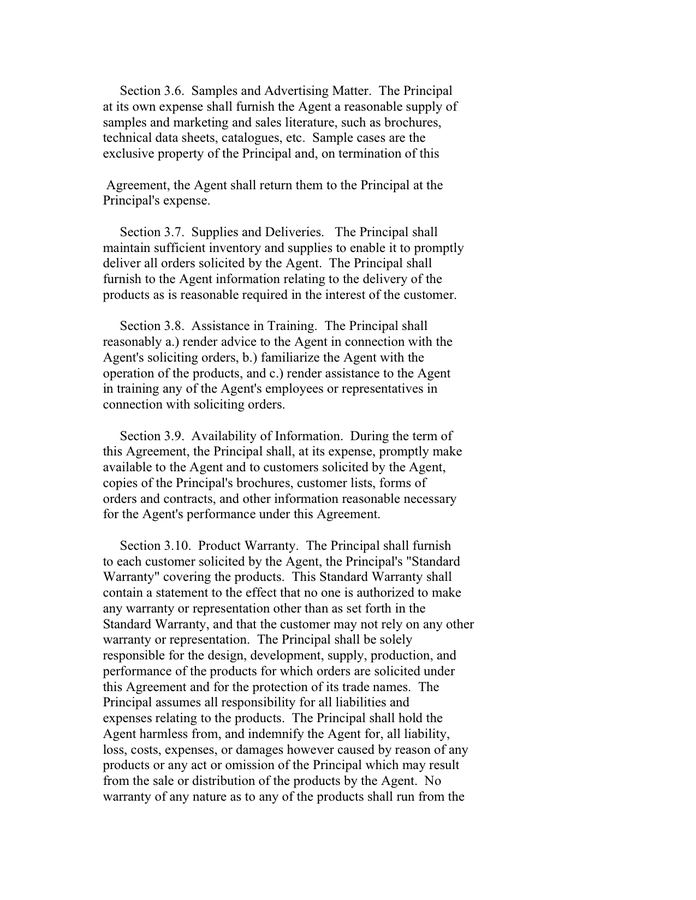 Section 3.6. Samples and Advertising Matter. The Principal at its own expense shall furnish the Agent a reasonable supply of samples and marketing and sales literature, such as brochures, technical data sheets, catalogues, etc. Sample cases are the exclusive property of the Principal and, on termination of this

Agreement, the Agent shall return them to the Principal at the Principal's expense.

Section 3.7. Supplies and Deliveries. The Principal shall maintain sufficient inventory and supplies to enable it to promptly deliver all orders solicited by the Agent. The Principal shall furnish to the Agent information relating to the delivery of the products as is reasonable required in the interest of the customer.

Section 3.8. Assistance in Training. The Principal shall reasonably a.) render advice to the Agent in connection with the Agent's soliciting orders, b.) familiarize the Agent with the operation of the products, and c.) render assistance to the Agent in training any of the Agent's employees or representatives in connection with soliciting orders.

Section 3.9. Availability of Information. During the term of this Agreement, the Principal shall, at its expense, promptly make available to the Agent and to customers solicited by the Agent, copies of the Principal's brochures, customer lists, forms of orders and contracts, and other information reasonable necessary for the Agent's performance under this Agreement.

Section 3.10. Product Warranty. The Principal shall furnish to each customer solicited by the Agent, the Principal's "Standard Warranty" covering the products. This Standard Warranty shall contain a statement to the effect that no one is authorized to make any warranty or representation other than as set forth in the Standard Warranty, and that the customer may not rely on any other warranty or representation. The Principal shall be solely responsible for the design, development, supply, production, and performance of the products for which orders are solicited under this Agreement and for the protection of its trade names. The Principal assumes all responsibility for all liabilities and expenses relating to the products. The Principal shall hold the Agent harmless from, and indemnify the Agent for, all liability, loss, costs, expenses, or damages however caused by reason of any products or any act or omission of the Principal which may result from the sale or distribution of the products by the Agent. No warranty of any nature as to any of the products shall run from the